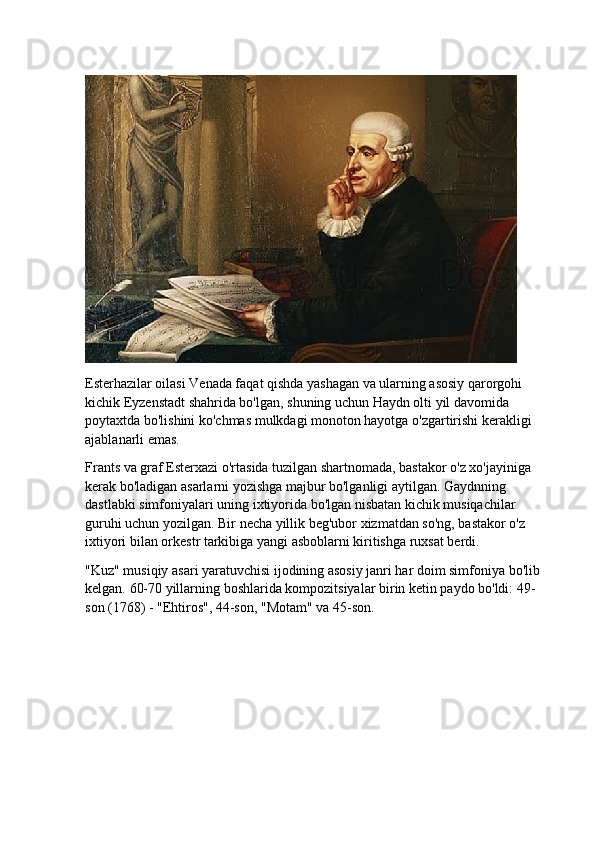 Esterhazilar oilasi Venada faqat qishda yashagan va ularning asosiy qarorgohi kichik Eyzenstadt shahrida bo'lgan, shuning uchun Haydn olti yil davomida poytaxtda bo'lishini ko'chmas mulkdagi monoton hayotga o'zgartirishi kerakligi ajablanarli emas.

Frants va graf Esterxazi o'rtasida tuzilgan shartnomada, bastakor o'z xo'jayiniga kerak bo'ladigan asarlarni yozishga majbur bo'lganligi aytilgan. Gaydnning dastlabki simfoniyalari uning ixtiyorida bo'lgan nisbatan kichik musiqachilar guruhi uchun yozilgan. Bir necha yillik beg'ubor xizmatdan so'ng, bastakor o'z ixtiyori bilan orkestr tarkibiga yangi asboblarni kiritishga ruxsat berdi.

"Kuz" musiqiy asari yaratuvchisi ijodining asosiy janri har doim simfoniya bo'lib kelgan. 60-70 yillarning boshlarida kompozitsiyalar birin ketin paydo bo'ldi: 49-son (1768) - "Ehtiros", 44-son, "Motam" va 45-son.

Docx.uz